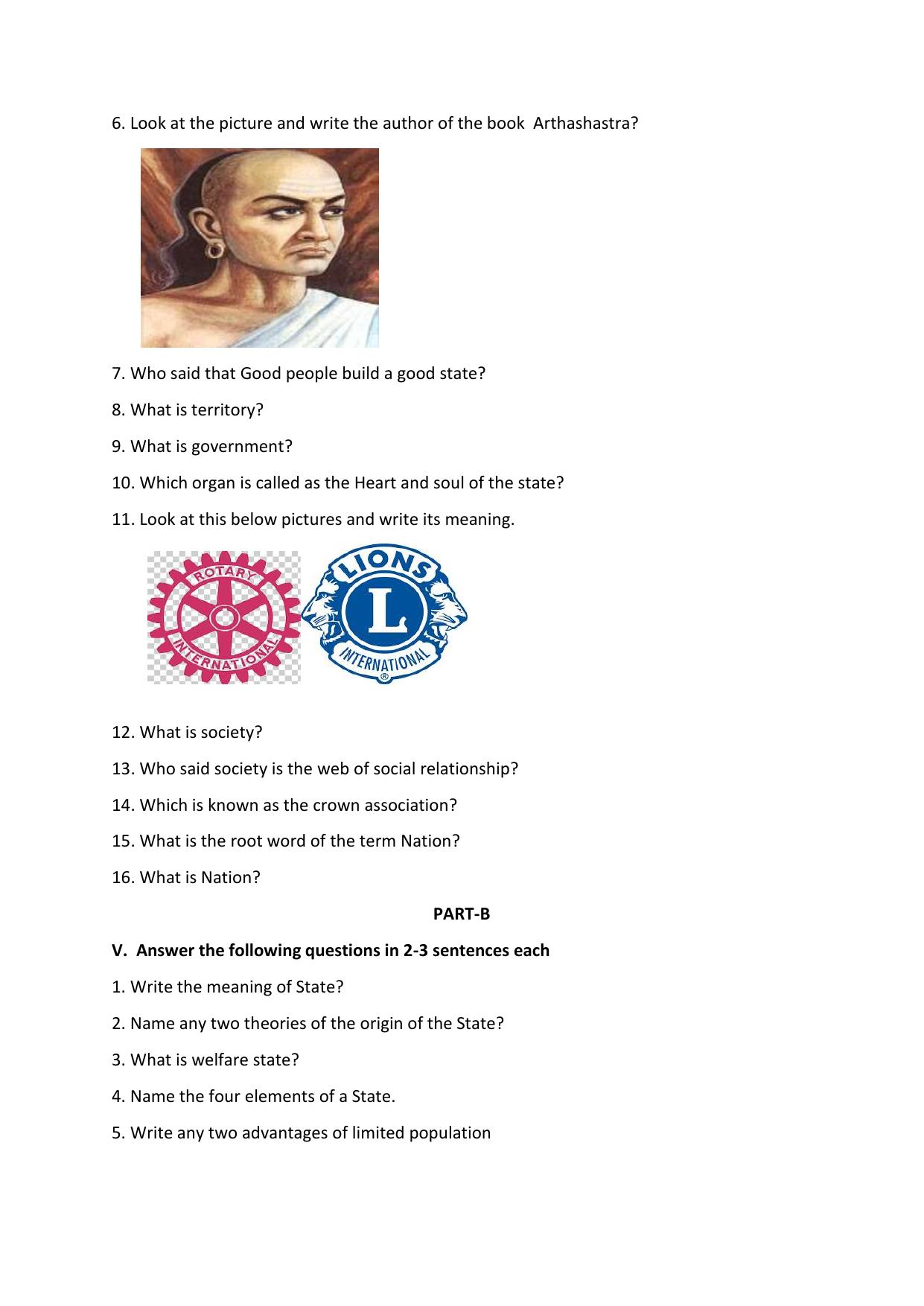 6. Look at the picture and write the author of the book  Arthashastra?

7. Who said that Good people build a good state?

8. What is territory?

9. What is government?

10. Which organ is called as the Heart and soul of the state?

11. Look at this below pictures and write its meaning.

ROTARY INTERNATIONAL

LIONS L INTERNATIONAL ®

12. What is society?

13. Who said society is the web of social relationship?

14. Which is known as the crown association?

15. What is the root word of the term Nation?

16. What is Nation?

PART-B

V.  Answer the following questions in 2-3 sentences each

1. Write the meaning of State?

2. Name any two theories of the origin of the State?

3. What is welfare state?

4. Name the four elements of a State.

5. Write any two advantages of limited population